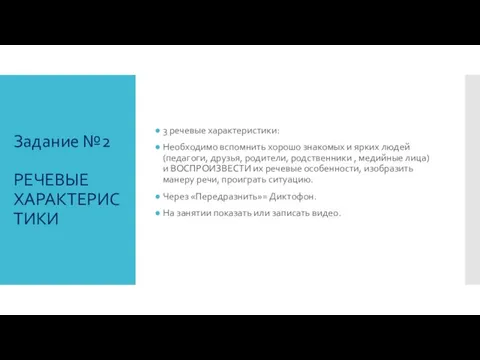 Задание №2

РЕЧЕВЫЕ ХАРАКТЕРИСТИКИ

3 речевые характеристики:

Необходимо вспомнить хорошо знакомых и ярких людей (педагоги, друзья, родители, родственники , медийные лица) и ВОСПРОИЗВЕСТИ их речевые особенности, изобразить манеру речи, проиграть ситуацию.

Через «Передразнить»= Диктофон.

На занятии показать или записать видео.